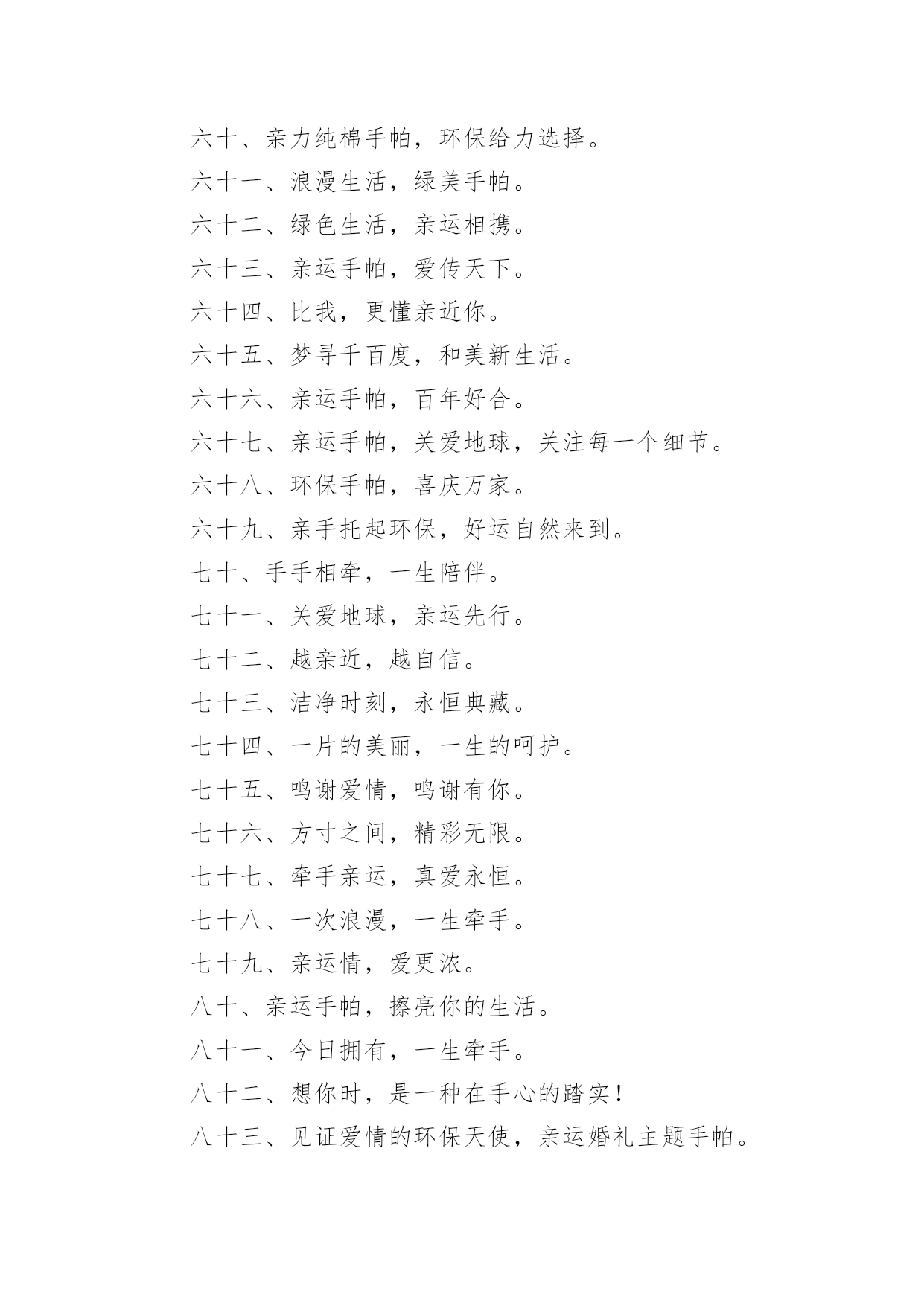 六十、亲力纯棉手帕，环保给力选择。

六十一、浪漫生活，绿美手帕。

六十二、绿色生活，亲运相携。

六十三、亲运手帕，爱传天下。

六十四、比我，更懂亲近你。

六十五、梦寻千百度，和美新生活。

六十六、亲运手帕，百年好合。

六十七、亲运手帕，关爱地球，关注每一个细节。

六十八、环保手帕，喜庆万家。

六十九、亲手托起环保，好运自然来到。

七十、手手相牵，一生陪伴。

七十一、关爱地球，亲运先行。

七十二、越亲近，越自信。

七十三、洁净时刻，永恒典藏。

七十四、一片的美丽，一生的呵护。

七十五、鸣谢爱情，鸣谢有你。

七十六、方寸之间，精彩无限。

七十七、牵手亲运，真爱永恒。

七十八、一次浪漫，一生牵手。

七十九、亲运情，爱更浓。

八十、亲运手帕，擦亮你的生活。

八十一、今日拥有，一生牵手。

八十二、想你时，是一种在手心的踏实！

八十三、见证爱情的环保天使，亲运婚礼主题手帕。